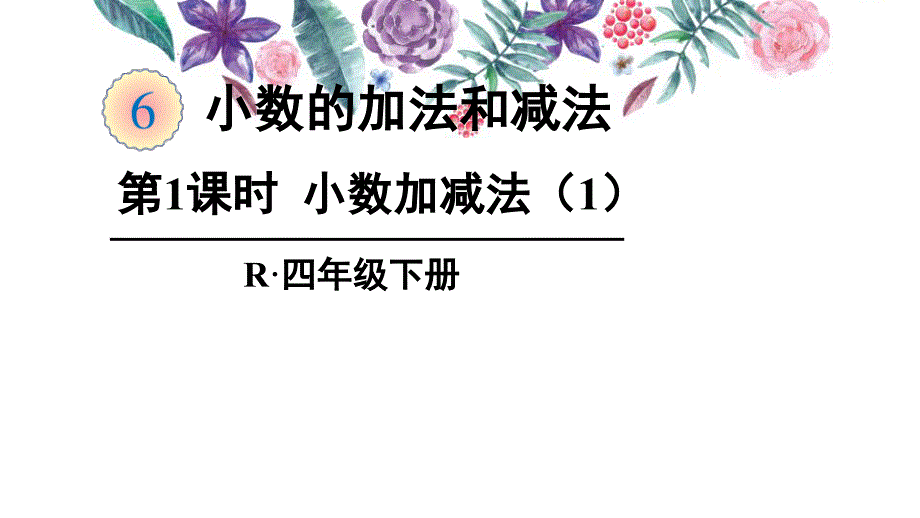 6 小数的加法和减法

第1课时 小数加减法（1）

R·四年级下册